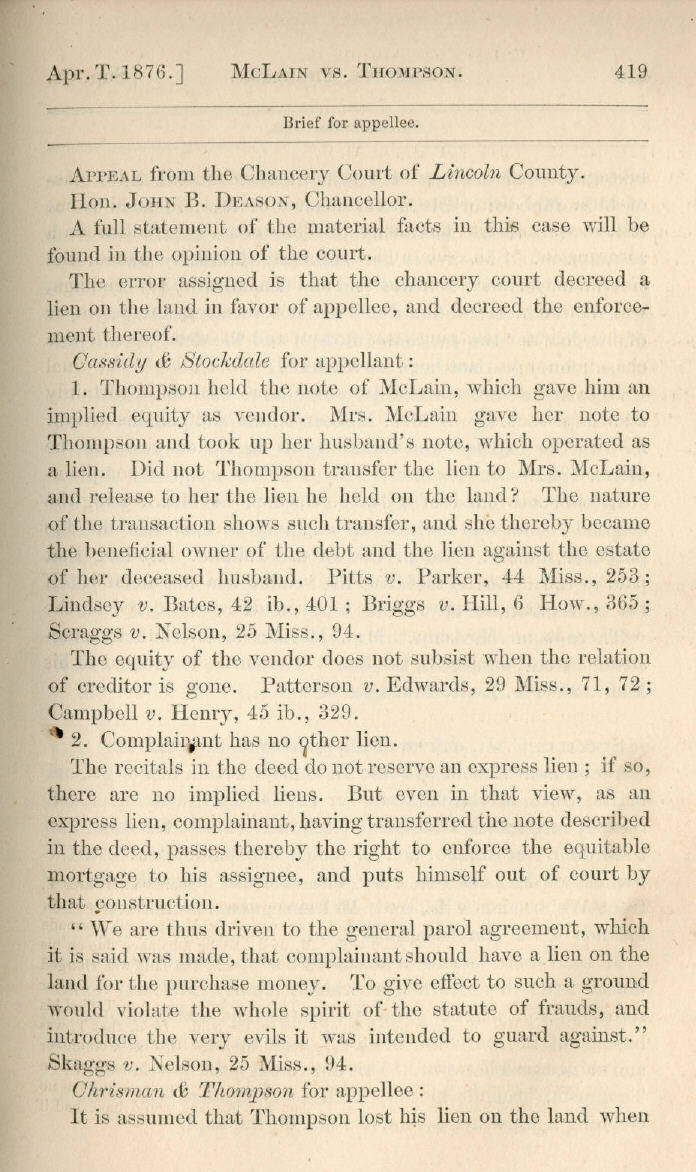 Apr. T. 1876.] McLain vs. Thompson. 419

Brief for appellee.

Appeal from the Chancery Court of Lincoln County.

Hon. John B. Deason, Chancellor.

A full statement of the material facts in this case will be found in the opinion of the court.

The error assigned is that the chancery court decreed a lien on the land in favor of appellee, and decreed the enforcement thereof.

Cassidy & Stockdale for appellant:

1. Thompson held the note of McLain, which gave him an implied equity as vendor. Mrs. McLain gave her note to Thompson and took up her husband's note, which operated as a lien. Did not Thompson transfer the lien to Mrs. McLain, and release to her the lien he held on the land? The nature of the transaction shows such transfer, and she thereby became the beneficial owner of the debt and the lien against the estate of her deceased husband. Pitts v. Parker, 44 Miss., 253; Lindsey v. Bates, 42 ib., 401; Briggs v. Hill, 6 How., 365; Scraggs v. Nelson, 25 Miss., 94.

The equity of the vendor does not subsist when the relation of creditor is gone. Patterson v. Edwards, 29 Miss., 71, 72; Campbell v. Henry, 45 ib., 329.

2. Complainant has no other lien.

The recitals in the deed do not reserve an express lien; if so, there are no implied liens. But even in that view, as an express lien, complainant, having transferred the note described in the deed, passes thereby the right to enforce the equitable mortgage to his assignee, and puts himself out of court by that construction.

"We are thus driven to the general parol agreement, which it is said was made, that complainant should have a lien on the land for the purchase money. To give effect to such a ground would violate the whole spirit of the statute of frauds, and introduce the very evils it was intended to guard against." Skaggs v. Nelson, 25 Miss., 94.

Chrisman & Thompson for appellee:

It is assumed that Thompson lost his lien on the land when